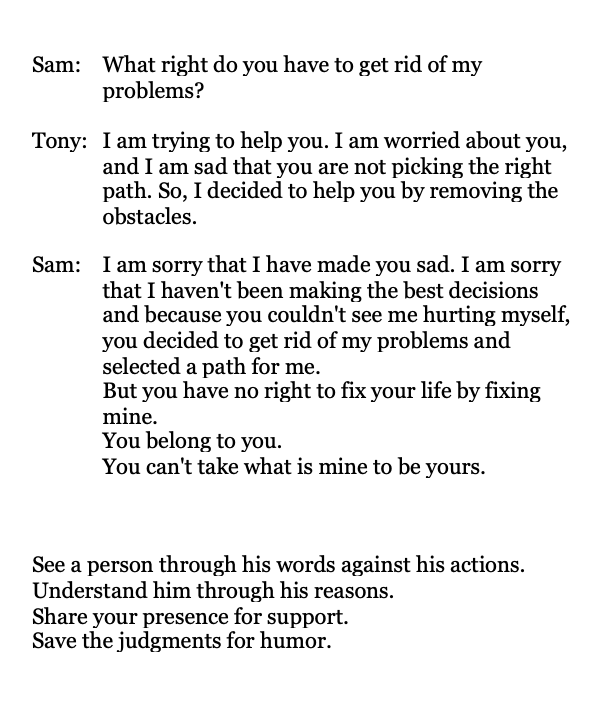 Sam: What right do you have to get rid of my problems?

Tony: I am trying to help you. I am worried about you, and I am sad that you are not picking the right path. So, I decided to help you by removing the obstacles.

Sam: I am sorry that I have made you sad. I am sorry that I haven't been making the best decisions and because you couldn't see me hurting myself, you decided to get rid of my problems and selected a path for me.
But you have no right to fix your life by fixing mine.
You belong to you.
You can't take what is mine to be yours.

See a person through his words against his actions.
Understand him through his reasons.
Share your presence for support.
Save the judgments for humor.